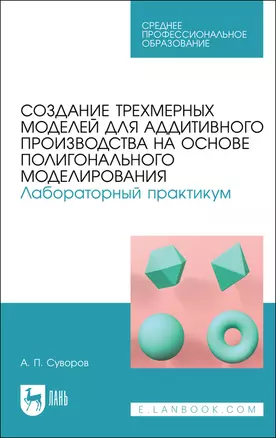 СРЕДНЕЕ ПРОФЕССИОНАЛЬНОЕ ОБРАЗОВАНИЕ

СОЗДАНИЕ ТРЕХМЕРНЫХ МОДЕЛЕЙ ДЛЯ АДДИТИВНОГО ПРОИЗВОДСТВА НА ОСНОВЕ ПОЛИГОНАЛЬНОГО МОДЕЛИРОВАНИЯ
Лабораторный практикум

А. П. Суворов

ЛАНЬ

E.LANBOOK.COM